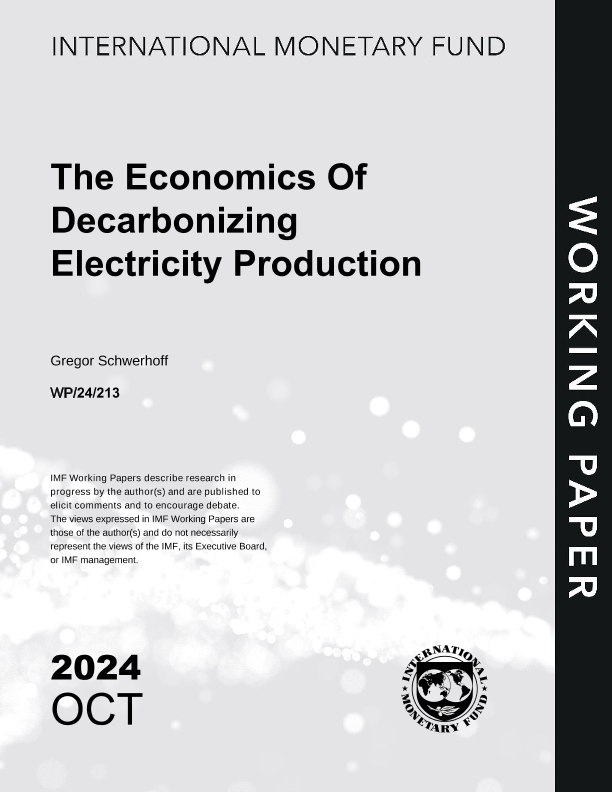 INTERNATIONAL MONETARY FUND

The Economics Of Decarbonizing Electricity Production

Gregor Schwerhoff

WP/24/213

IMF Working Papers describe research in progress by the author(s) and are published to elicit comments and to encourage debate. The views expressed in IMF Working Papers are those of the author(s) and do not necessarily represent the views of the IMF, its Executive Board, or IMF management.

2024
OCT

INTERNATIONAL MONETARY FUND

WORKING PAPER